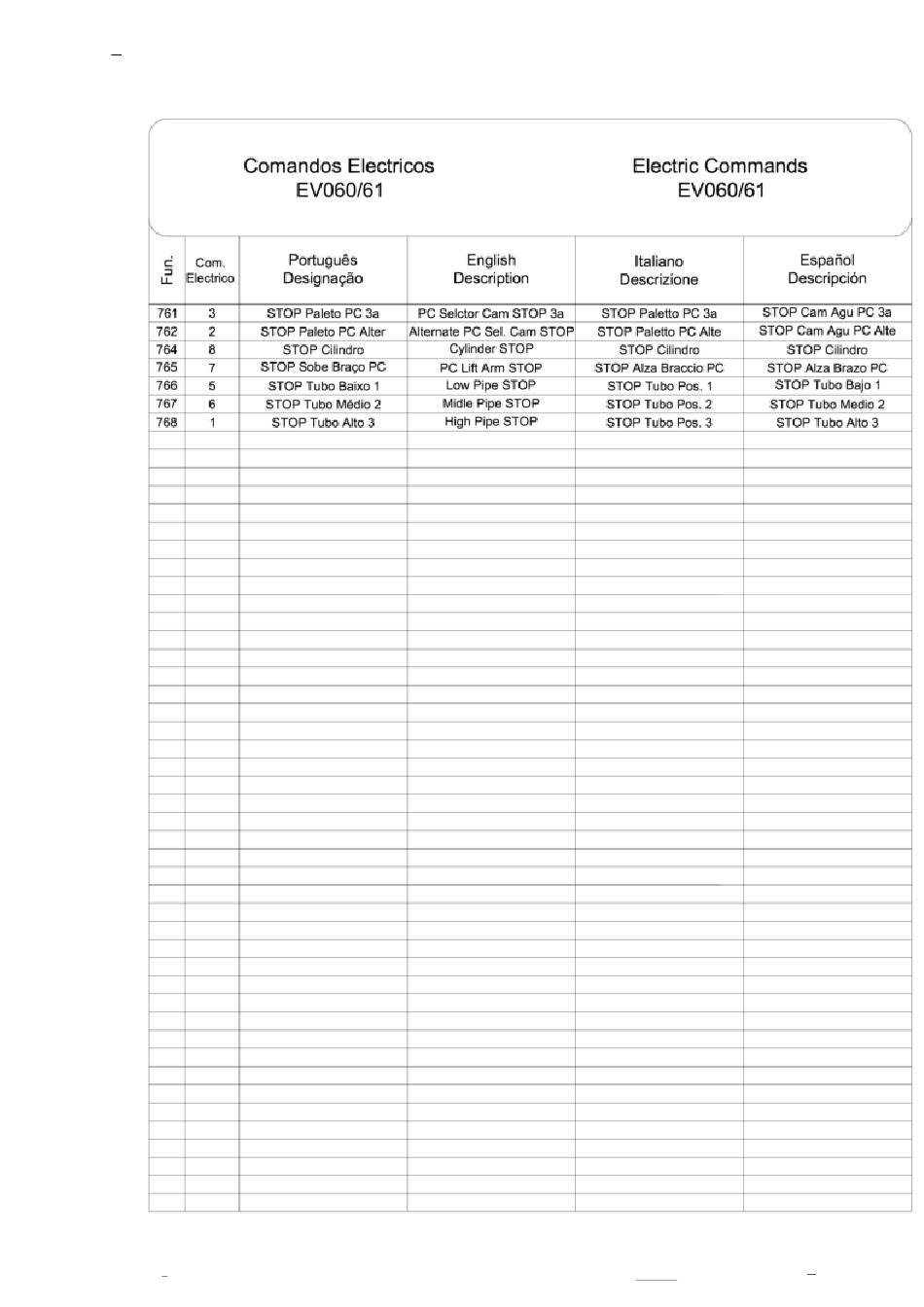 Comandos Electricos
EV060/61

Electric Commands
EV060/61

| Fun. | Com. Electrico | Português Designação | English Description | Italiano Descrizione | Español Descripción |
|---|---|---|---|---|---|
| 761 | 3 | STOP Paleto PC 3a | PC Selctor Cam STOP 3a | STOP Paletto PC 3a | STOP Cam Agu PC 3a |
| 762 | 2 | STOP Paleto PC Alter | Alternate PC Sel. Cam STOP | STOP Paletto PC Alte | STOP Cam Agu PC Alte |
| 764 | 8 | STOP Cilindro | Cylinder STOP | STOP Cilindro | STOP Cilindro |
| 765 | 7 | STOP Sobe Braço PC | PC Lift Arm STOP | STOP Alza Braccio PC | STOP Alza Brazo PC |
| 766 | 5 | STOP Tubo Baixo 1 | Low Pipe STOP | STOP Tubo Pos. 1 | STOP Tubo Bajo 1 |
| 767 | 6 | STOP Tubo Médio 2 | Midle Pipe STOP | STOP Tubo Pos. 2 | STOP Tubo Medio 2 |
| 768 | 1 | STOP Tubo Alto 3 | High Pipe STOP | STOP Tubo Pos. 3 | STOP Tubo Alto 3 |